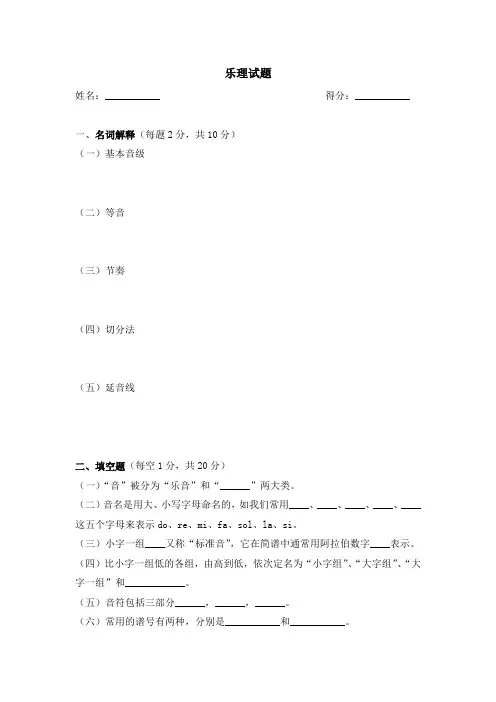 乐理试题

姓名：__________ 得分：__________

一、名词解释（每题 2 分，共 10 分）

（一）基本音级

（二）等音

（三）节奏

（四）切分法

（五）延音线

二、填空题（每空 1 分，共 20 分）

（一）“音”被分为“乐音”和“______”两大类。

（二）音名是用大、小写字母命名的，如我们常用____、____、____、____、____这五个字母来表示 do、re、mi、fa、sol、la、si。

（三）小字一组____又称“标准音”，它在简谱中通常用阿拉伯数字____表示。

（四）比小字一组低的各组，由高到低，依次定名为“小字组”、“大字组”、“大字一组”和__________。

（五）音符包括三部分______，______，______。

（六）常用的谱号有两种，分别是__________和__________。